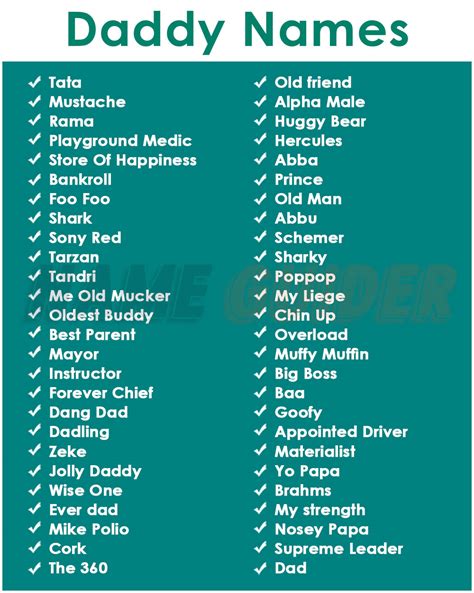 Daddy Names

✓ Tata
✓ Mustache
✓ Rama
✓ Playground Medic
✓ Store Of Happiness
✓ Bankroll
✓ Foo Foo
✓ Shark
✓ Sony Red
✓ Tarzan
✓ Tandri
✓ Me Old Mucker
✓ Oldest Buddy
✓ Best Parent
✓ Mayor
✓ Instructor
✓ Forever Chief
✓ Dang Dad
✓ Dadling
✓ Zeke
✓ Jolly Daddy
✓ Wise One
✓ Ever dad
✓ Mike Polio
✓ Cork
✓ The 360

✓ Old friend
✓ Alpha Male
✓ Huggy Bear
✓ Hercules
✓ Abba
✓ Prince
✓ Old Man
✓ Abbu
✓ Schemer
✓ Sharky
✓ Poppop
✓ My Liege
✓ Chin Up
✓ Overload
✓ Muffy Muffin
✓ Big Boss
✓ Baa
✓ Goofy
✓ Appointed Driver
✓ Materialist
✓ Yo Papa
✓ Brahms
✓ My strength
✓ Nosey Papa
✓ Supreme Leader
✓ Dad

NAME GUIDER